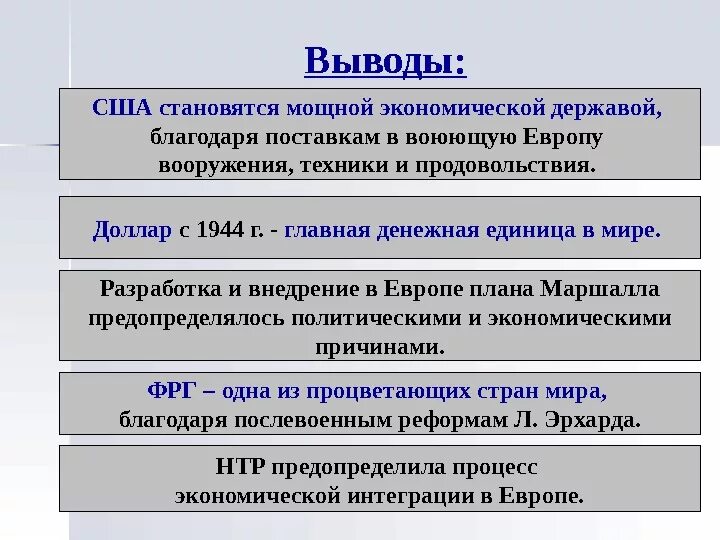 Выводы:

США становятся мощной экономической державой, благодаря поставкам в воюющую Европу вооружения, техники и продовольствия.

Доллар с 1944 г. - главная денежная единица в мире.

Разработка и внедрение в Европе плана Маршалла предопределялось политическими и экономическими причинами.

ФРГ – одна из процветающих стран мира, благодаря послевоенным реформам Л. Эрхарда.

НТР предопределила процесс экономической интеграции в Европе.